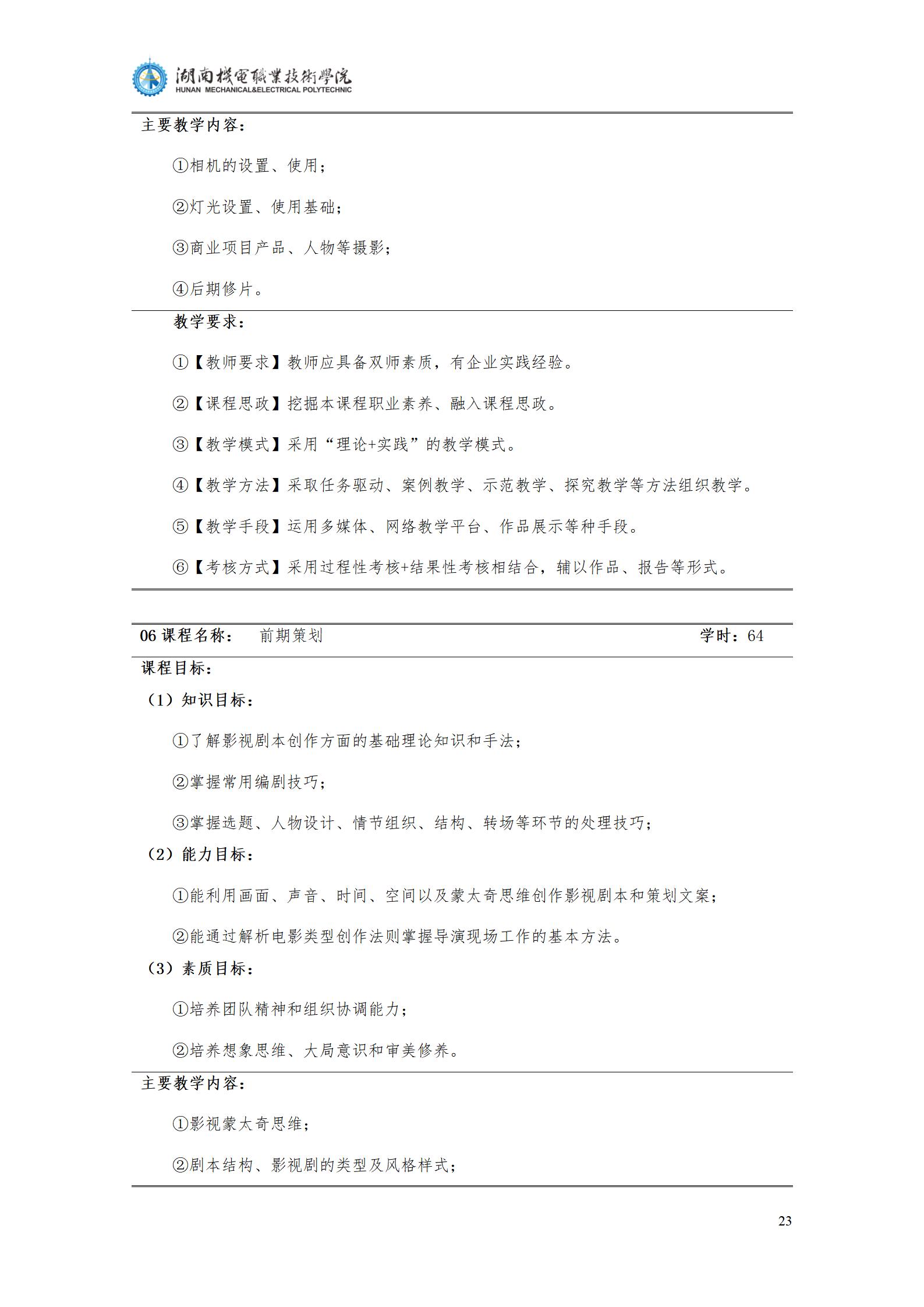 湖南機電職業技術學院
HUNAN MECHANICAL&ELECTRICAL POLYTECHNIC

主要教学内容：

①相机的设置、使用；

②灯光设置、使用基础；

③商业项目产品、人物等摄影；

④后期修片。

教学要求：

①【教师要求】教师应具备双师素质，有企业实践经验。

②【课程思政】挖掘本课程职业素养、融入课程思政。

③【教学模式】采用“理论+实践”的教学模式。

④【教学方法】采取任务驱动、案例教学、示范教学、探究教学等方法组织教学。

⑤【教学手段】运用多媒体、网络教学平台、作品展示等种手段。

⑥【考核方式】采用过程性考核+结果性考核相结合，辅以作品、报告等形式。

06 课程名称： 前期策划 学时：64

课程目标：

（1）知识目标：

①了解影视剧本创作方面的基础理论知识和手法；

②掌握常用编剧技巧；

③掌握选题、人物设计、情节组织、结构、转场等环节的处理技巧；

（2）能力目标：

①能利用画面、声音、时间、空间以及蒙太奇思维创作影视剧本和策划文案；

②能通过解析电影类型创作法则掌握导演现场工作的基本方法。

（3）素质目标：

①培养团队精神和组织协调能力；

②培养想象思维、大局意识和审美修养。

主要教学内容：

①影视蒙太奇思维；

②剧本结构、影视剧的类型及风格样式；

23